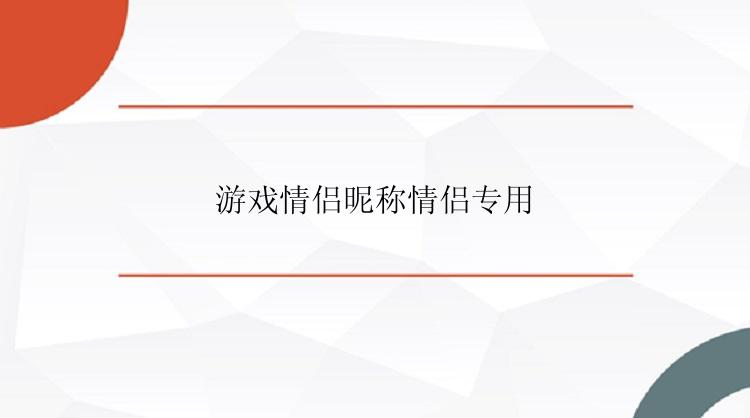 游戏情侣昵称情侣专用